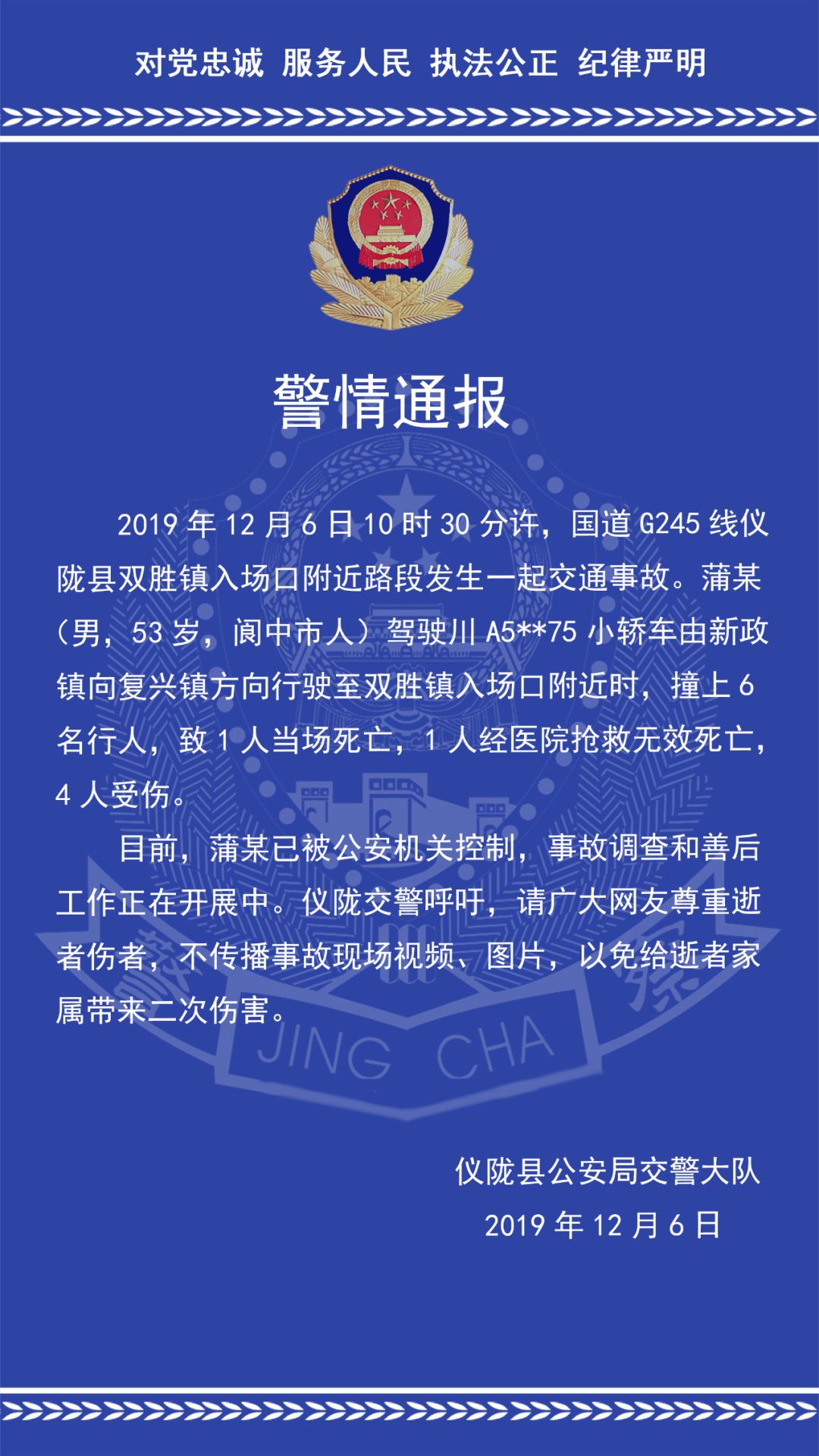 对党忠诚 服务人民 执法公正 纪律严明

警情通报

2019 年 12 月 6 日 10 时 30 分许，国道 G245 线仪陇县双胜镇入场口附近路段发生一起交通事故。蒲某（男，53 岁，阆中市人）驾驶川 A5**75 小轿车由新政镇向复兴镇方向行驶至双胜镇入场口附近时，撞上 6 名行人，致 1 人当场死亡，1 人经医院抢救无效死亡，4 人受伤。

目前，蒲某已被公安机关控制，事故调查和善后工作正在开展中。仪陇交警呼吁，请广大网友尊重逝者伤者，不传播事故现场视频、图片，以免给逝者家属带来二次伤害。

JING CHA

仪陇县公安局交警大队
2019 年 12 月 6 日